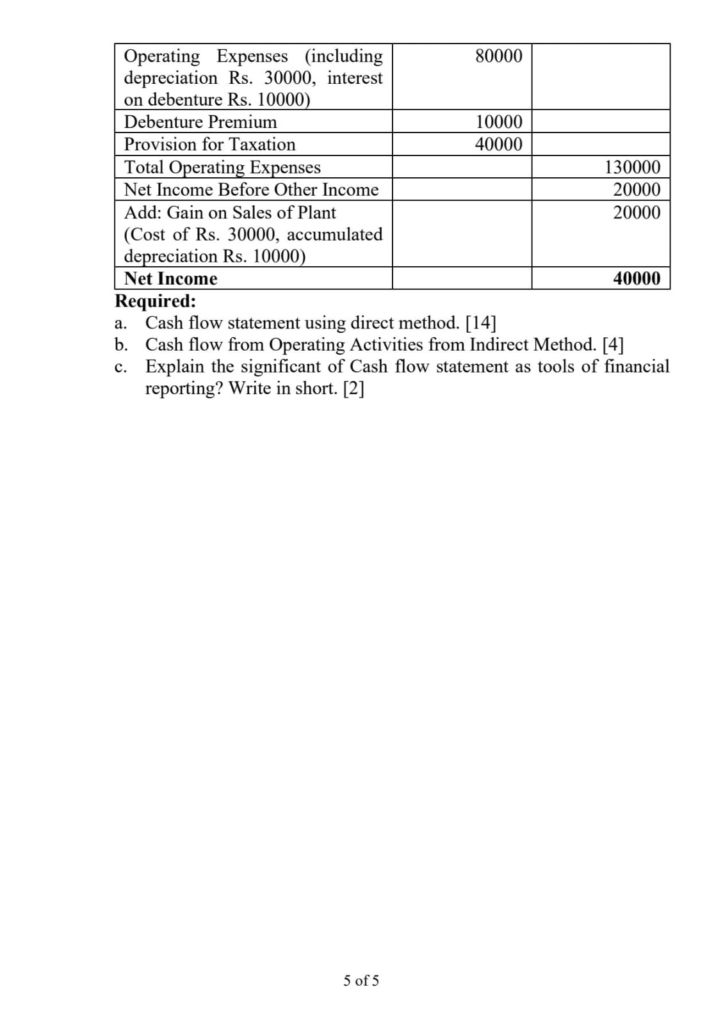 | | | |
|---|---|---|
| Operating Expenses (including depreciation Rs. 30000, interest on debenture Rs. 10000) | 80000 | |
| Debenture Premium | 10000 | |
| Provision for Taxation | 40000 | |
| Total Operating Expenses | | 130000 |
| Net Income Before Other Income | | 20000 |
| Add: Gain on Sales of Plant (Cost of Rs. 30000, accumulated depreciation Rs. 10000) | | 20000 |
| **Net Income** | | **40000** |

**Required:**

a. Cash flow statement using direct method. [14]

b. Cash flow from Operating Activities from Indirect Method. [4]

c. Explain the significant of Cash flow statement as tools of financial reporting? Write in short. [2]

5 of 5